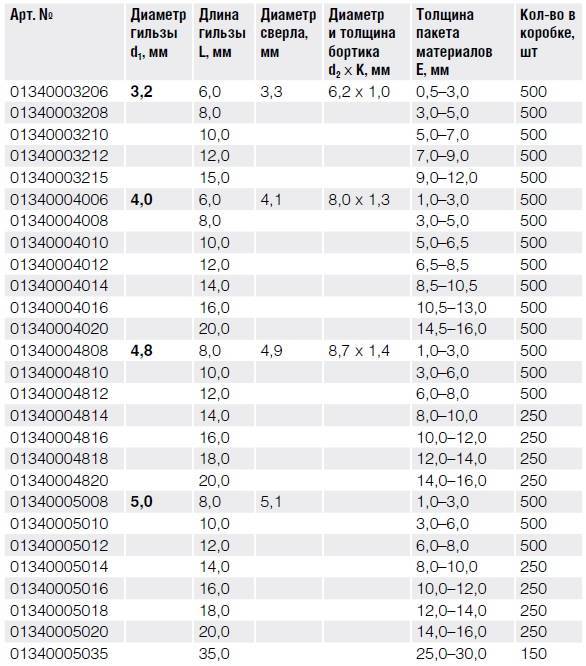 | Арт. № | Диаметр гильзы $d_1$, мм | Длина гильзы L, мм | Диаметр сверла, мм | Диаметр и толщина бортика $d_2 \times K$, мм | Толщина пакета материалов E, мм | Кол-во в коробке, шт |
|---|---|---|---|---|---|---|
| 01340003206 | 3,2 | 6,0 | 3,3 | 6,2 x 1,0 | 0,5–3,0 | 500 |
| 01340003208 | | 8,0 | | | 3,0–5,0 | 500 |
| 01340003210 | | 10,0 | | | 5,0–7,0 | 500 |
| 01340003212 | | 12,0 | | | 7,0–9,0 | 500 |
| 01340003215 | | 15,0 | | | 9,0–12,0 | 500 |
| 01340004006 | 4,0 | 6,0 | 4,1 | 8,0 x 1,3 | 1,0–3,0 | 500 |
| 01340004008 | | 8,0 | | | 3,0–5,0 | 500 |
| 01340004010 | | 10,0 | | | 5,0–6,5 | 500 |
| 01340004012 | | 12,0 | | | 6,5–8,5 | 500 |
| 01340004014 | | 14,0 | | | 8,5–10,5 | 500 |
| 01340004016 | | 16,0 | | | 10,5–13,0 | 500 |
| 01340004020 | | 20,0 | | | 14,5–16,0 | 500 |
| 01340004808 | 4,8 | 8,0 | 4,9 | 8,7 x 1,4 | 1,0–3,0 | 500 |
| 01340004810 | | 10,0 | | | 3,0–6,0 | 500 |
| 01340004812 | | 12,0 | | | 6,0–8,0 | 500 |
| 01340004814 | | 14,0 | | | 8,0–10,0 | 250 |
| 01340004816 | | 16,0 | | | 10,0–12,0 | 250 |
| 01340004818 | | 18,0 | | | 12,0–14,0 | 250 |
| 01340004820 | | 20,0 | | | 14,0–16,0 | 250 |
| 01340005008 | 5,0 | 8,0 | 5,1 | | 1,0–3,0 | 500 |
| 01340005010 | | 10,0 | | | 3,0–6,0 | 500 |
| 01340005012 | | 12,0 | | | 6,0–8,0 | 500 |
| 01340005014 | | 14,0 | | | 8,0–10,0 | 250 |
| 01340005016 | | 16,0 | | | 10,0–12,0 | 250 |
| 01340005018 | | 18,0 | | | 12,0–14,0 | 250 |
| 01340005020 | | 20,0 | | | 14,0–16,0 | 250 |
| 01340005035 | | 35,0 | | | 25,0–30,0 | 150 |